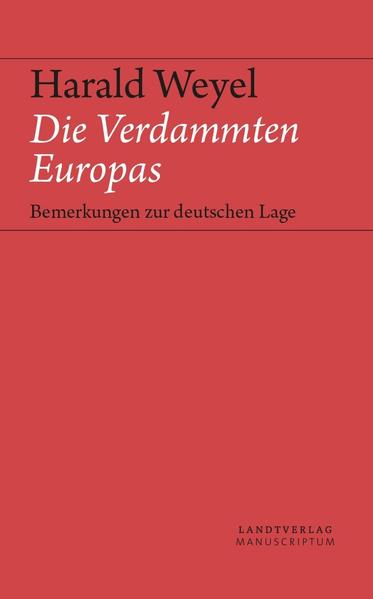 Harald Weyel

Die Verdammten Europas

Bemerkungen zur deutschen Lage

LANDTVERLAG
MANUSCRIPTUM